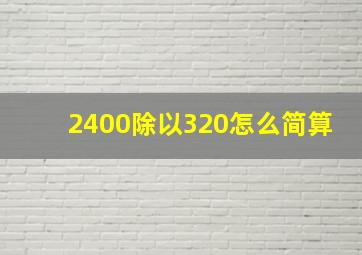 2400除以320怎么简算